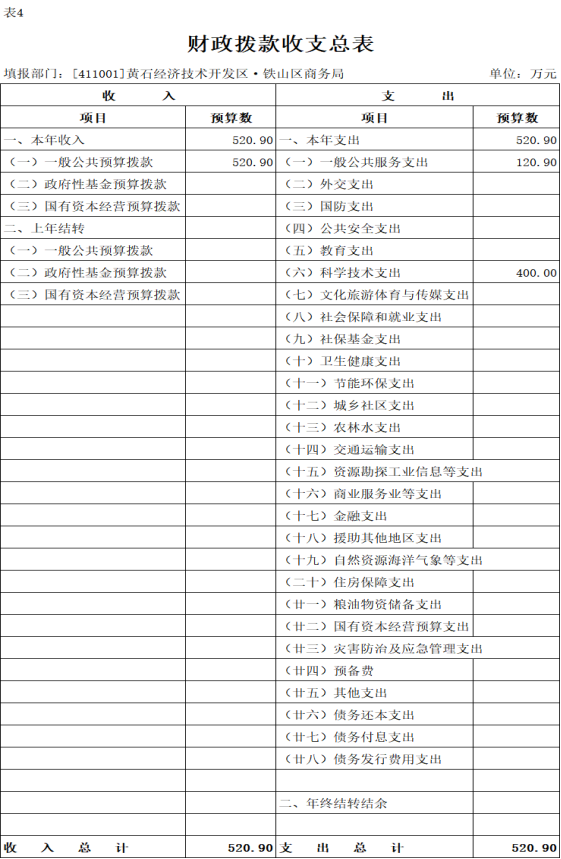 表4

财政拨款收支总表

填报部门：[411001]黄石经济技术开发区·铁山区商务局　　单位：万元

| 收　　入 | | 支　　出 | |
|---|---|---|---|
| 项目 | 预算数 | 项目 | 预算数 |
| 一、本年收入 | 520.90 | 一、本年支出 | 520.90 |
| （一）一般公共预算拨款 | 520.90 | （一）一般公共服务支出 | 120.90 |
| （二）政府性基金预算拨款 | | （二）外交支出 | |
| （三）国有资本经营预算拨款 | | （三）国防支出 | |
| 二、上年结转 | | （四）公共安全支出 | |
| （一）一般公共预算拨款 | | （五）教育支出 | |
| （二）政府性基金预算拨款 | | （六）科学技术支出 | 400.00 |
| （三）国有资本经营预算拨款 | | （七）文化旅游体育与传媒支出 | |
| | | （八）社会保障和就业支出 | |
| | | （九）社保基金支出 | |
| | | （十）卫生健康支出 | |
| | | （十一）节能环保支出 | |
| | | （十二）城乡社区支出 | |
| | | （十三）农林水支出 | |
| | | （十四）交通运输支出 | |
| | | （十五）资源勘探工业信息等支出 | |
| | | （十六）商业服务业等支出 | |
| | | （十七）金融支出 | |
| | | （十八）援助其他地区支出 | |
| | | （十九）自然资源海洋气象等支出 | |
| | | （二十）住房保障支出 | |
| | | （廿一）粮油物资储备支出 | |
| | | （廿二）国有资本经营预算支出 | |
| | | （廿三）灾害防治及应急管理支出 | |
| | | （廿四）预备费 | |
| | | （廿五）其他支出 | |
| | | （廿六）债务还本支出 | |
| | | （廿七）债务付息支出 | |
| | | （廿八）债务发行费用支出 | |
| | | | |
| | | 二、年终结转结余 | |
| | | | |
| 收　入　总　计 | 520.90 | 支　出　总　计 | 520.90 |